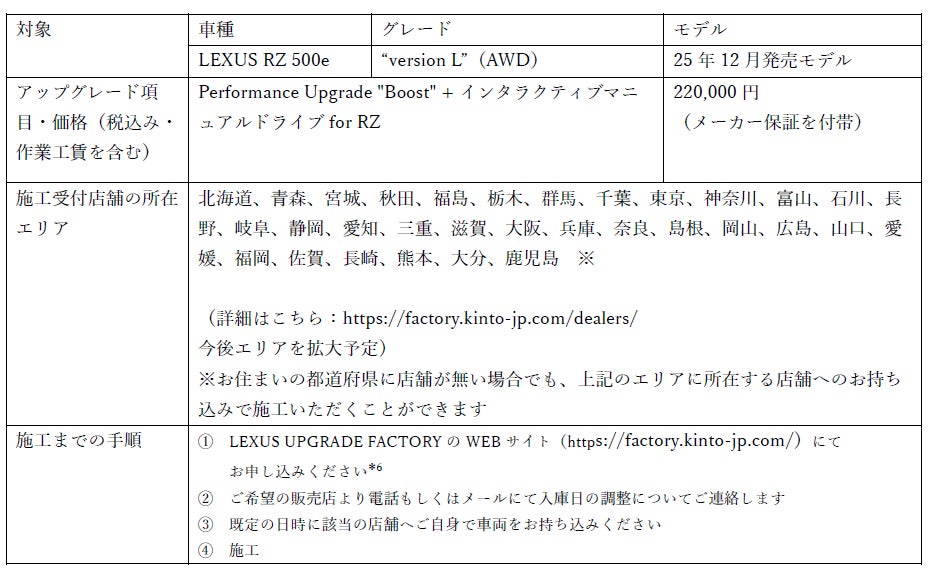 | 対象 | 車種 | グレード | モデル |
|---|---|---|---|
| | LEXUS RZ 500e | “version L”（AWD） | 25年12月発売モデル |
| アップグレード項目・価格（税込み・作業工賃を含む） | Performance Upgrade "Boost" + インタラクティブマニュアルドライブ for RZ | | 220,000円（メーカー保証を付帯） |
| 施工受付店舗の所在エリア | 北海道、青森、宮城、秋田、福島、栃木、群馬、千葉、東京、神奈川、富山、石川、長野、岐阜、静岡、愛知、三重、滋賀、大阪、兵庫、奈良、島根、岡山、広島、山口、愛媛、福岡、佐賀、長崎、熊本、大分、鹿児島 ※ （詳細はこちら：https://factory.kinto-jp.com/dealers/ 今後エリアを拡大予定） ※お住まいの都道府県に店舗が無い場合でも、上記のエリアに所在する店舗へのお持ち込みで施工いただくことができます | | |
| 施工までの手順 | ① LEXUS UPGRADE FACTORYのWEBサイト（https://factory.kinto-jp.com/）にてお申し込みください$^{*6}$ ② ご希望の販売店より電話もしくはメールにて入庫日の調整についてご連絡します ③ 既定の日時に該当の店舗へご自身で車両をお持ち込みください ④ 施工 | | |